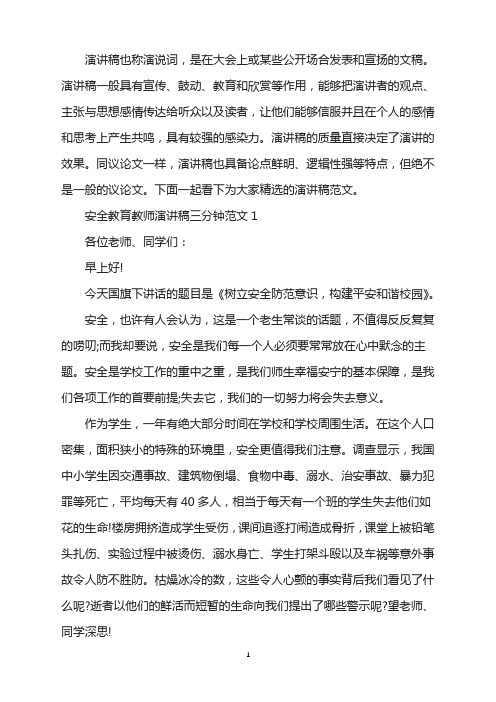 演讲稿也称演说词，是在大会上或某些公开场合发表和宣扬的文稿。演讲稿一般具有宣传、鼓动、教育和欣赏等作用，能够把演讲者的观点、主张与思想感情传达给听众以及读者，让他们能够信服并且在个人的感情和思考上产生共鸣，具有较强的感染力。演讲稿的质量直接决定了演讲的效果。同议论文一样，演讲稿也具备论点鲜明、逻辑性强等特点，但绝不是一般的议论文。下面一起看下为大家精选的演讲稿范文。

安全教育教师演讲稿三分钟范文 1

各位老师、同学们：

早上好!

今天国旗下讲话的题目是《树立安全防范意识，构建平安和谐校园》。

安全，也许有人会认为，这是一个老生常谈的话题，不值得反反复复的唠叨;而我却要说，安全是我们每一个人必须要常常放在心中默念的主题。安全是学校工作的重中之重，是我们师生幸福安宁的基本保障，是我们各项工作的首要前提;失去它，我们的一切努力将会失去意义。

作为学生，一年有绝大部分时间在学校和学校周围生活。在这个人口密集，面积狭小的特殊的环境里，安全更值得我们注意。调查显示，我国中小学生因交通事故、建筑物倒塌、食物中毒、溺水、治安事故、暴力犯罪等死亡，平均每天有 40 多人，相当于每天有一个班的学生失去他们如花的生命!楼房拥挤造成学生受伤，课间追逐打闹造成骨折，课堂上被铅笔头扎伤、实验过程中被烫伤、溺水身亡、学生打架斗殴以及车祸等意外事故令人防不胜防。枯燥冰冷的数，这些令人心颤的事实背后我们看见了什么呢?逝者以他们的鲜活而短暂的生命向我们提出了哪些警示呢?望老师、同学深思!

1